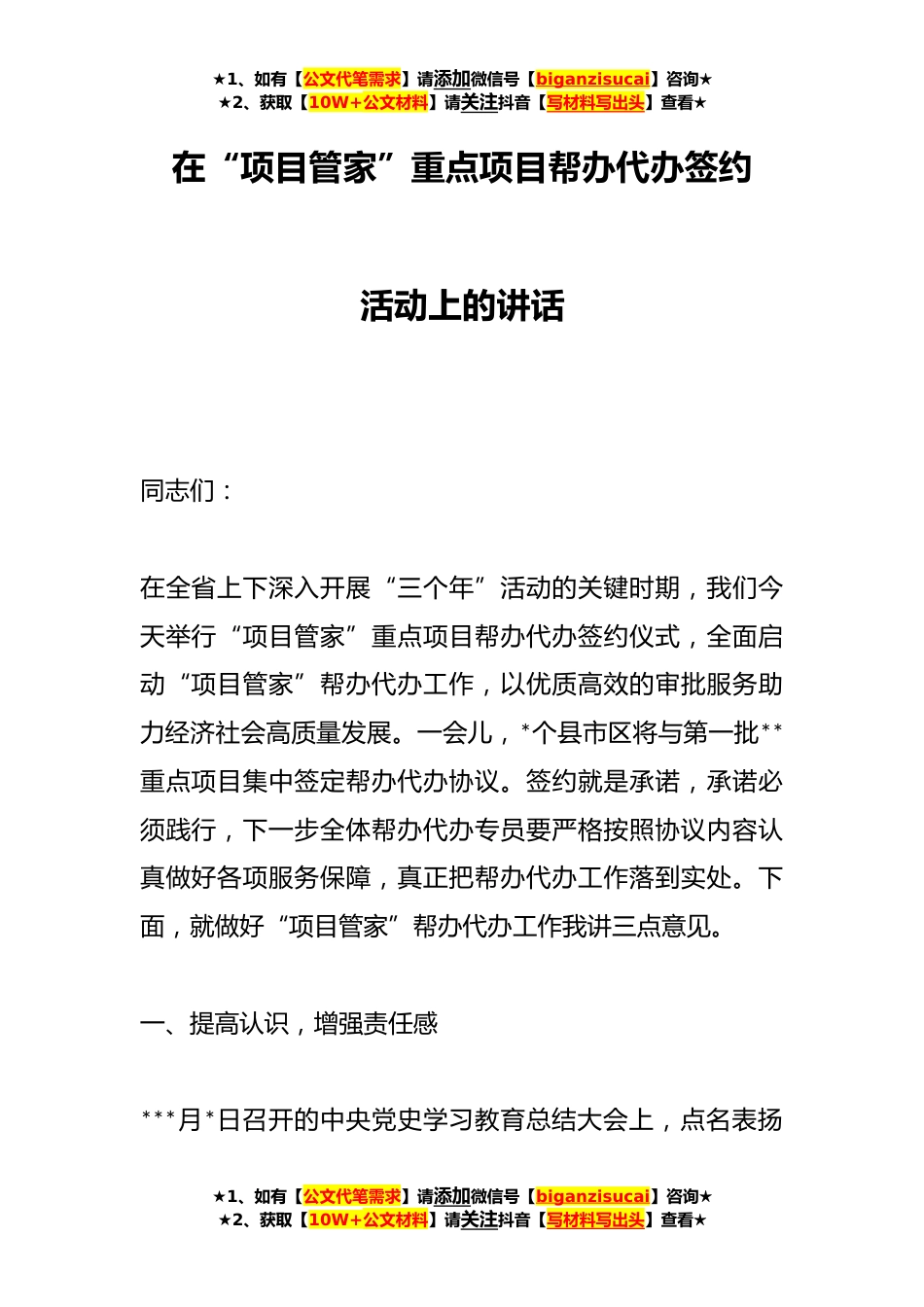 ★1、如有【公文代笔需求】请添加微信号【biganzisucai】咨询★
★2、获取【10W+公文材料】请关注抖音【写材料写出头】查看★

在“项目管家”重点项目帮办代办签约

活动上的讲话

同志们：

在全省上下深入开展“三个年”活动的关键时期，我们今天举行“项目管家”重点项目帮办代办签约仪式，全面启动“项目管家”帮办代办工作，以优质高效的审批服务助力经济社会高质量发展。一会儿，*个县市区将与第一批**重点项目集中签定帮办代办协议。签约就是承诺，承诺必须践行，下一步全体帮办代办专员要严格按照协议内容认真做好各项服务保障，真正把帮办代办工作落到实处。下面，就做好“项目管家”帮办代办工作我讲三点意见。

一、提高认识，增强责任感

***月*日召开的中央党史学习教育总结大会上，点名表扬

★1、如有【公文代笔需求】请添加微信号【biganzisucai】咨询★
★2、获取【10W+公文材料】请关注抖音【写材料写出头】查看★